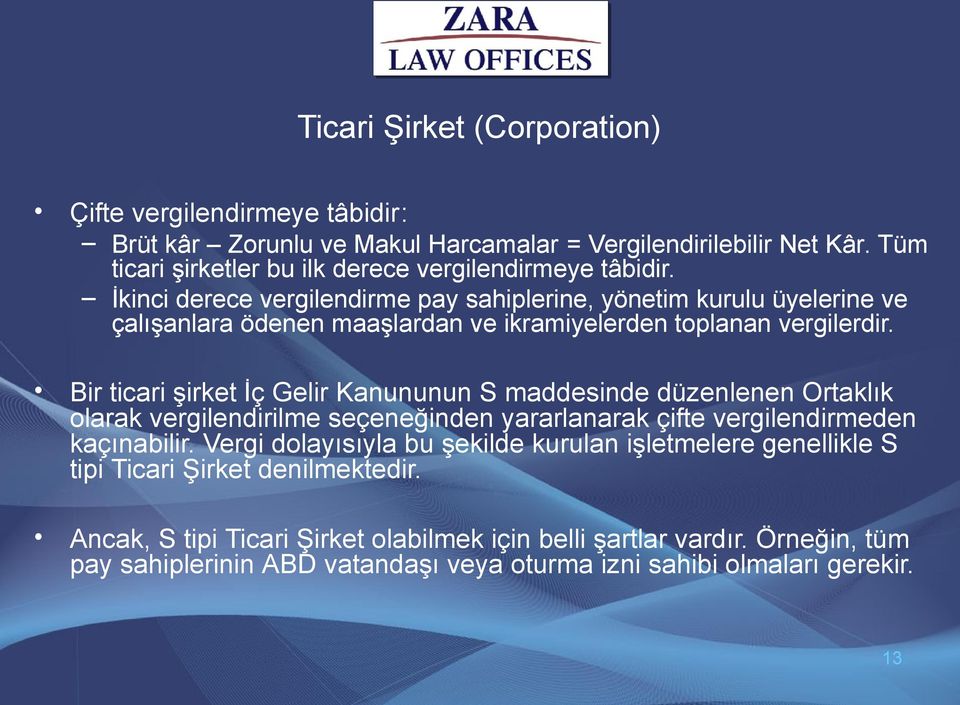 ZARA
LAW OFFICES

Ticari Şirket (Corporation)

• Çifte vergilendirmeye tâbidir:
– Brüt kâr – Zorunlu ve Makul Harcamalar = Vergilendirilebilir Net Kâr. Tüm ticari şirketler bu ilk derece vergilendirmeye tâbidir.
– İkinci derece vergilendirme pay sahiplerine, yönetim kurulu üyelerine ve çalışanlara ödenen maaşlardan ve ikramiyelerden toplanan vergilerdir.

• Bir ticari şirket İç Gelir Kanununun S maddesinde düzenlenen Ortaklık olarak vergilendirilme seçeneğinden yararlanarak çifte vergilendirmeden kaçınabilir. Vergi dolayısıyla bu şekilde kurulan işletmelere genellikle S tipi Ticari Şirket denilmektedir.

• Ancak, S tipi Ticari Şirket olabilmek için belli şartlar vardır. Örneğin, tüm pay sahiplerinin ABD vatandaşı veya oturma izni sahibi olmaları gerekir.

13